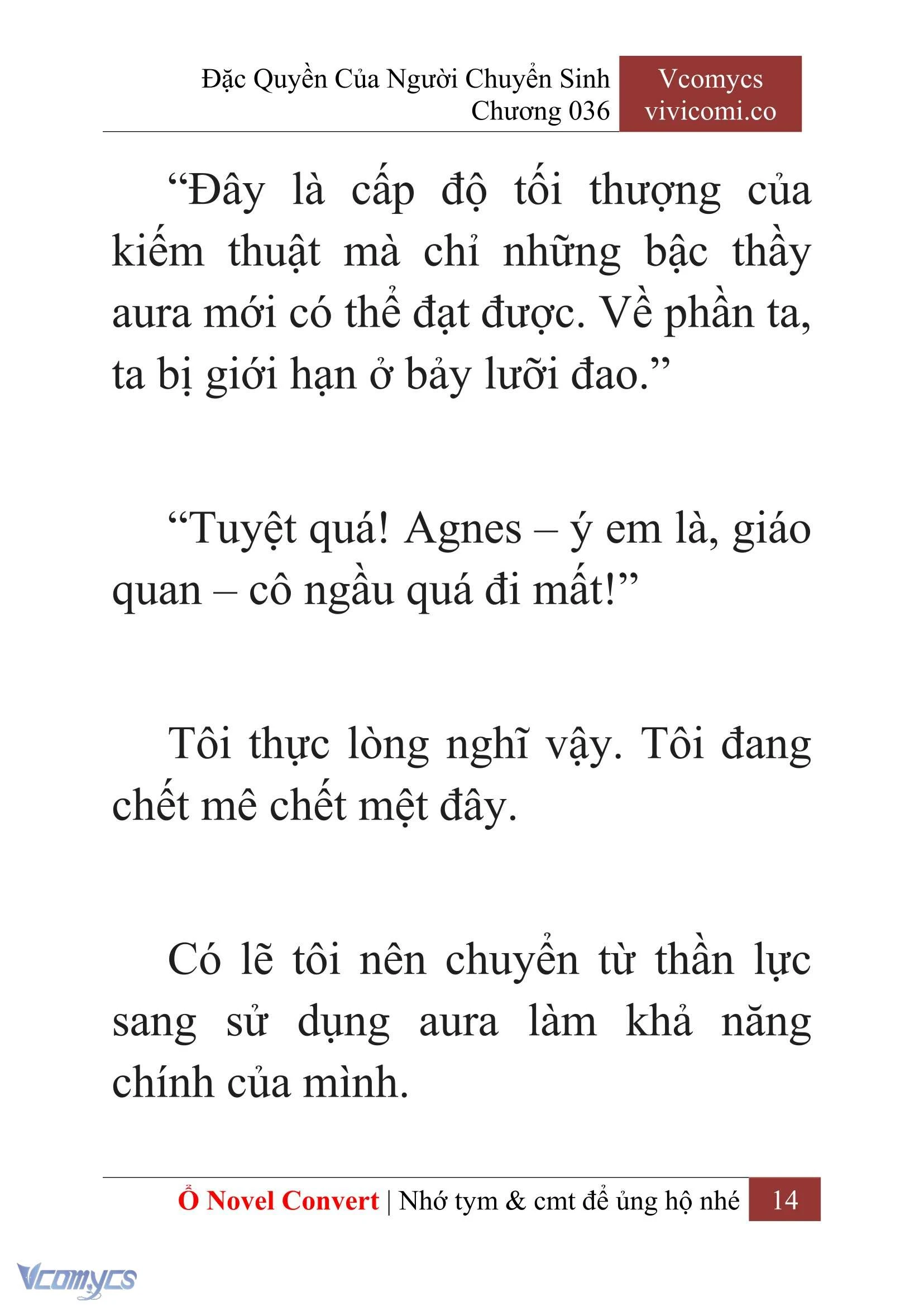 Đặc Quyền Của Người Chuyển Sinh
Chương 036

Vcomycs
vivicomi.co

“Đây là cấp độ tối thượng của kiếm thuật mà chỉ những bậc thầy aura mới có thể đạt được. Về phần ta, ta bị giới hạn ở bảy lưỡi đao.”

“Tuyệt quá! Agnes – ý em là, giáo quan – cô ngầu quá đi mất!”

Tôi thực lòng nghĩ vậy. Tôi đang chết mê chết mệt đây.

Có lẽ tôi nên chuyển từ thần lực sang sử dụng aura làm khả năng chính của mình.

Ổ Novel Convert | Nhớ tym & cmt để ủng hộ nhé 14

Vcomycs